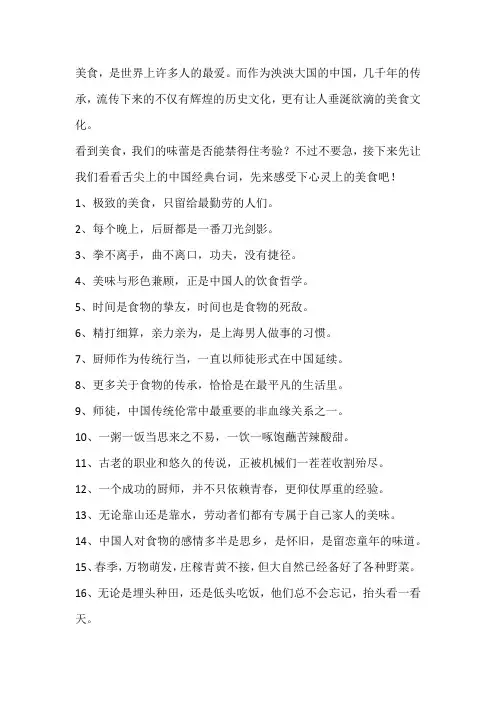 美食，是世界上许多人的最爱。而作为泱泱大国的中国，几千年的传承，流传下来的不仅有辉煌的历史文化，更有让人垂涎欲滴的美食文化。

看到美食，我们的味蕾是否能禁得住考验？不过不要急，接下来先让我们看看舌尖上的中国经典台词，先来感受下心灵上的美食吧！

1、极致的美食，只留给最勤劳的人们。

2、每个晚上，后厨都是一番刀光剑影。

3、拳不离手，曲不离口，功夫，没有捷径。

4、美味与形色兼顾，正是中国人的饮食哲学。

5、时间是食物的挚友，时间也是食物的死敌。

6、精打细算，亲力亲为，是上海男人做事的习惯。

7、厨师作为传统行当，一直以师徒形式在中国延续。

8、更多关于食物的传承，恰恰是在最平凡的生活里。

9、师徒，中国传统伦常中最重要的非血缘关系之一。

10、一粥一饭当思来之不易，一饮一啄饱蘸苦辣酸甜。

11、古老的职业和悠久的传说，正被机械们一茬茬收割殆尽。

12、一个成功的厨师，并不只依赖青春，更仰仗厚重的经验。

13、无论靠山还是靠水，劳动者们都有专属于自己家人的美味。

14、中国人对食物的感情多半是思乡，是怀旧，是留恋童年的味道。

15、春季，万物萌发，庄稼青黄不接，但大自然已经备好了各种野菜。

16、无论是埋头种田，还是低头吃饭，他们总不会忘记，抬头看一看天。